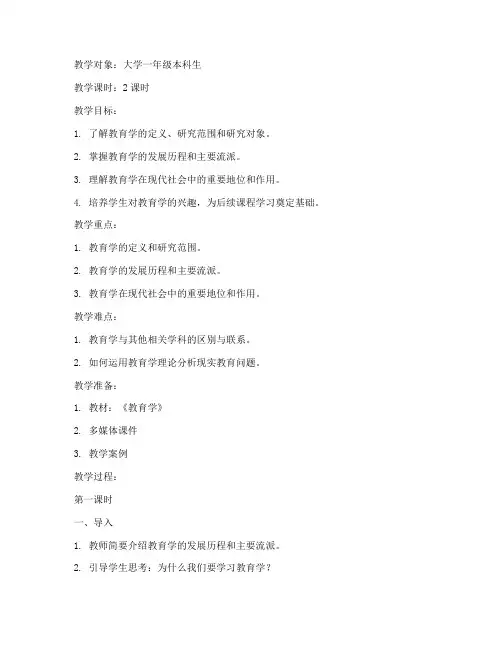 教学对象：大学一年级本科生

教学课时：2 课时

教学目标：

1. 了解教育学的定义、研究范围和研究对象。

2. 掌握教育学的发展历程和主要流派。

3. 理解教育学在现代社会中的重要地位和作用。

4. 培养学生对教育学的兴趣，为后续课程学习奠定基础。

教学重点：

1. 教育学的定义和研究范围。

2. 教育学的发展历程和主要流派。

3. 教育学在现代社会中的重要地位和作用。

教学难点：

1. 教育学与其他相关学科的区别与联系。

2. 如何运用教育学理论分析现实教育问题。

教学准备：

1. 教材：《教育学》

2. 多媒体课件

3. 教学案例

教学过程：

第一课时

一、导入

1. 教师简要介绍教育学的发展历程和主要流派。

2. 引导学生思考：为什么我们要学习教育学？